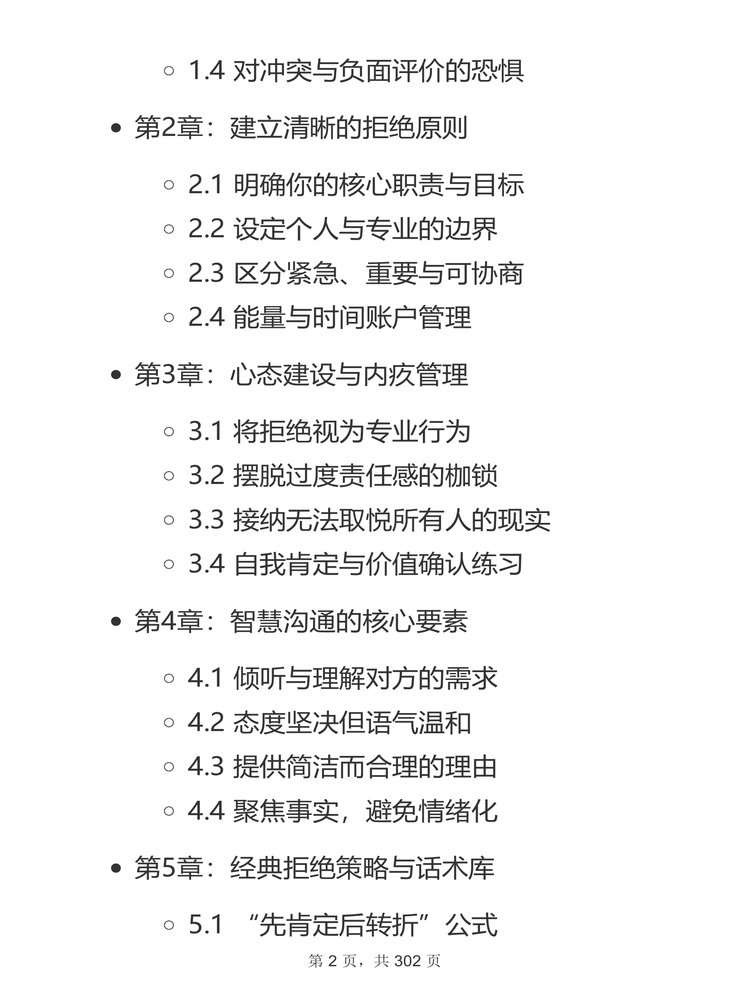 1.4 对冲突与负面评价的恐惧

第2章：建立清晰的拒绝原则

2.1 明确你的核心职责与目标
2.2 设定个人与专业的边界
2.3 区分紧急、重要与可协商
2.4 能量与时间账户管理

第3章：心态建设与内疚管理

3.1 将拒绝视为专业行为
3.2 摆脱过度责任感的枷锁
3.3 接纳无法取悦所有人的现实
3.4 自我肯定与价值确认练习

第4章：智慧沟通的核心要素

4.1 倾听与理解对方的需求
4.2 态度坚决但语气温和
4.3 提供简洁而合理的理由
4.4 聚焦事实，避免情绪化

第5章：经典拒绝策略与话术库

5.1 “先肯定后转折”公式

第 2 页，共 302 页